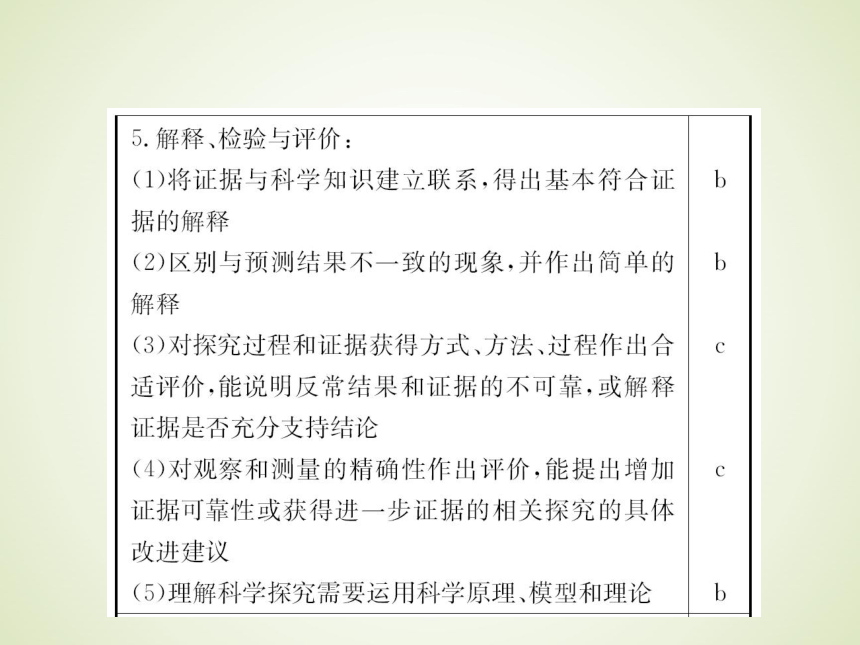 | 5.解释、检验与评价： | |
|---|---|
| (1)将证据与科学知识建立联系，得出基本符合证据的解释 | b |
| (2)区别与预测结果不一致的现象，并作出简单的解释 | b |
| (3)对探究过程和证据获得方式、方法、过程作出合适评价，能说明反常结果和证据的不可靠，或解释证据是否充分支持结论 | c |
| (4)对观察和测量的精确性作出评价，能提出增加证据可靠性或获得进一步证据的相关探究的具体改进建议 | c |
| (5)理解科学探究需要运用科学原理、模型和理论 | b |